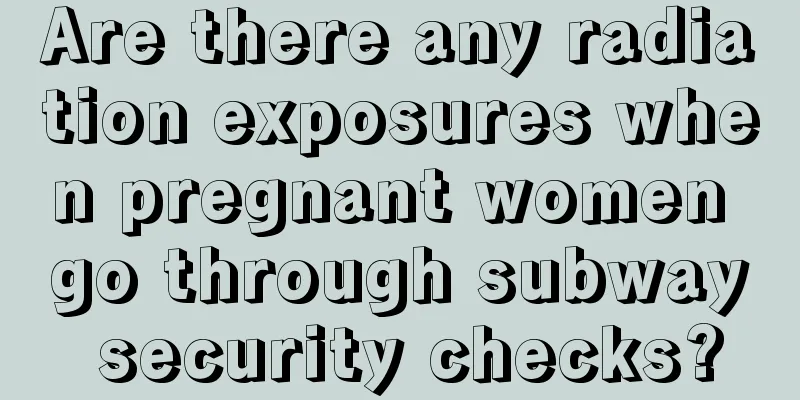 Are there any radiation exposures when pregnant women go through subway security checks?